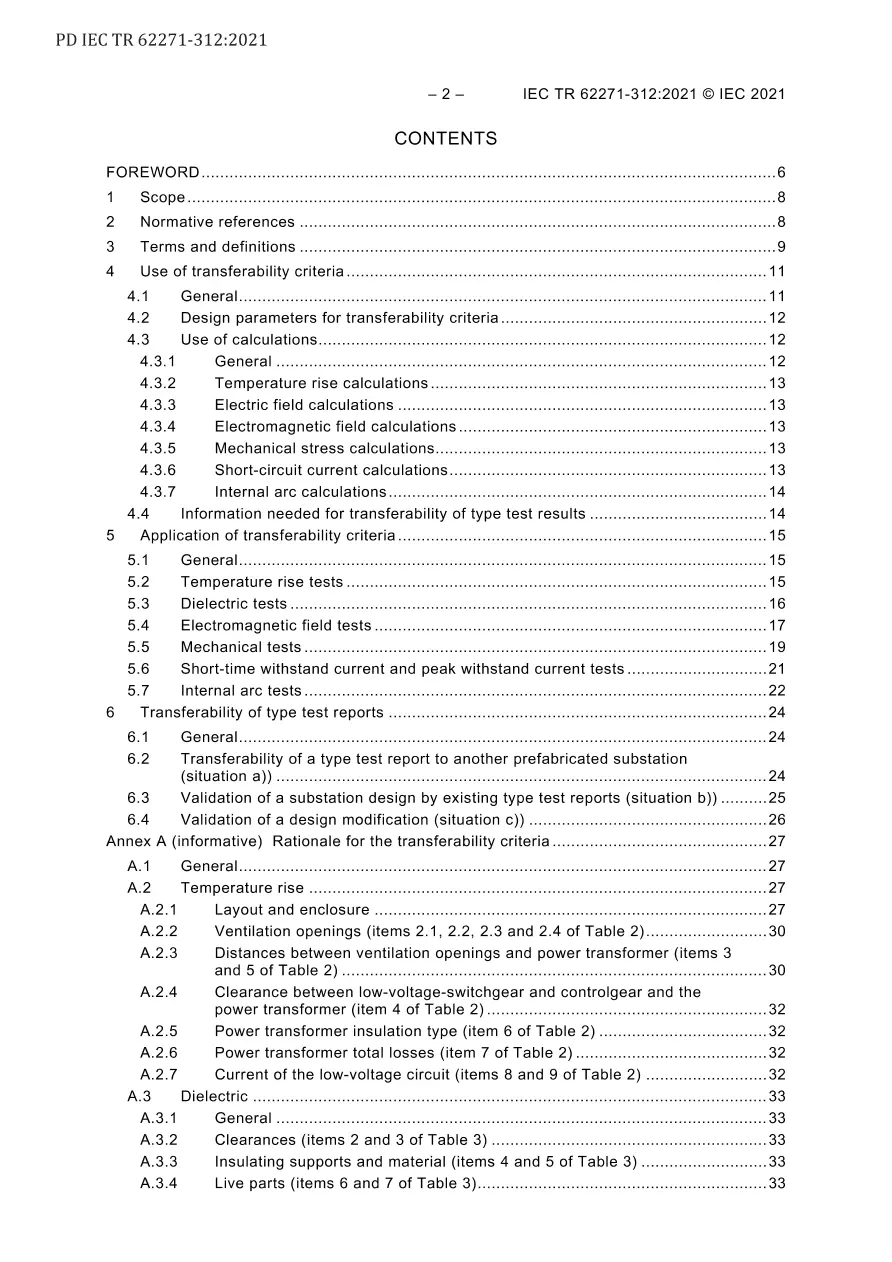 PD IEC TR 62271-312:2021

– 2 – IEC TR 62271-312:2021 © IEC 2021

CONTENTS

FOREWORD 6
1 Scope 8
2 Normative references 8
3 Terms and definitions 9
4 Use of transferability criteria 11
4.1 General 11
4.2 Design parameters for transferability criteria 12
4.3 Use of calculations 12
4.3.1 General 12
4.3.2 Temperature rise calculations 13
4.3.3 Electric field calculations 13
4.3.4 Electromagnetic field calculations 13
4.3.5 Mechanical stress calculations 13
4.3.6 Short-circuit current calculations 13
4.3.7 Internal arc calculations 14
4.4 Information needed for transferability of type test results 14
5 Application of transferability criteria 15
5.1 General 15
5.2 Temperature rise tests 15
5.3 Dielectric tests 16
5.4 Electromagnetic field tests 17
5.5 Mechanical tests 19
5.6 Short-time withstand current and peak withstand current tests 21
5.7 Internal arc tests 22
6 Transferability of type test reports 24
6.1 General 24
6.2 Transferability of a type test report to another prefabricated substation (situation a)) 24
6.3 Validation of a substation design by existing type test reports (situation b)) 25
6.4 Validation of a design modification (situation c)) 26
Annex A (informative) Rationale for the transferability criteria 27
A.1 General 27
A.2 Temperature rise 27
A.2.1 Layout and enclosure 27
A.2.2 Ventilation openings (items 2.1, 2.2, 2.3 and 2.4 of Table 2) 30
A.2.3 Distances between ventilation openings and power transformer (items 3 and 5 of Table 2) 30
A.2.4 Clearance between low-voltage-switchgear and controlgear and the power transformer (item 4 of Table 2) 32
A.2.5 Power transformer insulation type (item 6 of Table 2) 32
A.2.6 Power transformer total losses (item 7 of Table 2) 32
A.2.7 Current of the low-voltage circuit (items 8 and 9 of Table 2) 32
A.3 Dielectric 33
A.3.1 General 33
A.3.2 Clearances (items 2 and 3 of Table 3) 33
A.3.3 Insulating supports and material (items 4 and 5 of Table 3) 33
A.3.4 Live parts (items 6 and 7 of Table 3) 33